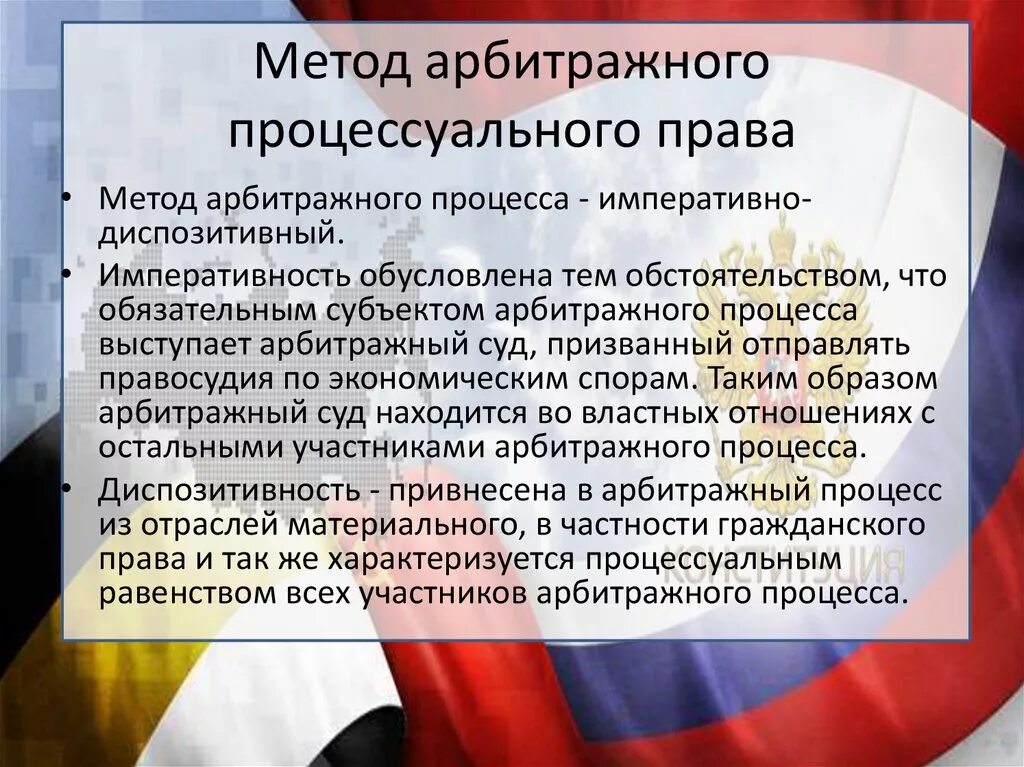 Метод арбитражного процессуального права

• Метод арбитражного процесса - императивно-диспозитивный.
• Императивность обусловлена тем обстоятельством, что обязательным субъектом арбитражного процесса выступает арбитражный суд, призванный отправлять правосудия по экономическим спорам. Таким образом арбитражный суд находится во властных отношениях с остальными участниками арбитражного процесса.
• Диспозитивность - привнесена в арбитражный процесс из отраслей материального, в частности гражданского права и так же характеризуется процессуальным равенством всех участников арбитражного процесса.